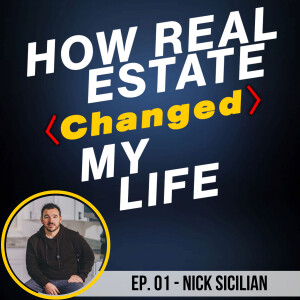 HOW REAL ESTATE ⟨Changed⟩ MY LIFE

EP. 01 - NICK SICILIAN